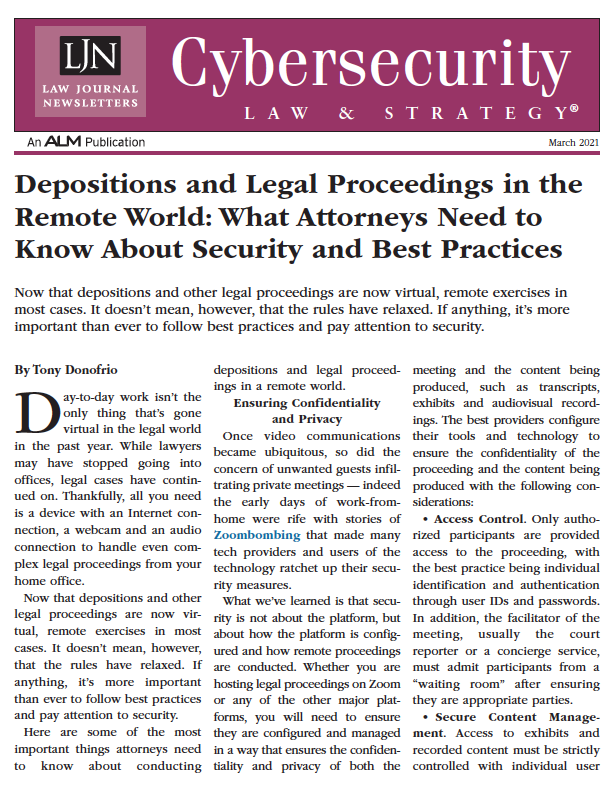 LJN
LAW JOURNAL NEWSLETTERS

Cybersecurity
LAW & STRATEGY®

An ALM Publication

March 2021

Depositions and Legal Proceedings in the Remote World: What Attorneys Need to Know About Security and Best Practices

Now that depositions and other legal proceedings are now virtual, remote exercises in most cases. It doesn't mean, however, that the rules have relaxed. If anything, it's more important than ever to follow best practices and pay attention to security.

By Tony Donofrio

Day-to-day work isn't the only thing that's gone virtual in the legal world in the past year. While lawyers may have stopped going into offices, legal cases have continued on. Thankfully, all you need is a device with an Internet connection, a webcam and an audio connection to handle even complex legal proceedings from your home office.

Now that depositions and other legal proceedings are now virtual, remote exercises in most cases. It doesn't mean, however, that the rules have relaxed. If anything, it's more important than ever to follow best practices and pay attention to security.

Here are some of the most important things attorneys need to know about conducting depositions and legal proceedings in a remote world.

Ensuring Confidentiality and Privacy

Once video communications became ubiquitous, so did the concern of unwanted guests infiltrating private meetings — indeed the early days of work-from-home were rife with stories of Zoombombing that made many tech providers and users of the technology ratchet up their security measures.

What we've learned is that security is not about the platform, but about how the platform is configured and how remote proceedings are conducted. Whether you are hosting legal proceedings on Zoom or any of the other major platforms, you will need to ensure they are configured and managed in a way that ensures the confidentiality and privacy of both the meeting and the content being produced, such as transcripts, exhibits and audiovisual recordings. The best providers configure their tools and technology to ensure the confidentiality of the proceeding and the content being produced with the following considerations:

• Access Control. Only authorized participants are provided access to the proceeding, with the best practice being individual identification and authentication through user IDs and passwords. In addition, the facilitator of the meeting, usually the court reporter or a concierge service, must admit participants from a "waiting room" after ensuring they are appropriate parties.

• Secure Content Management. Access to exhibits and recorded content must be strictly controlled with individual user